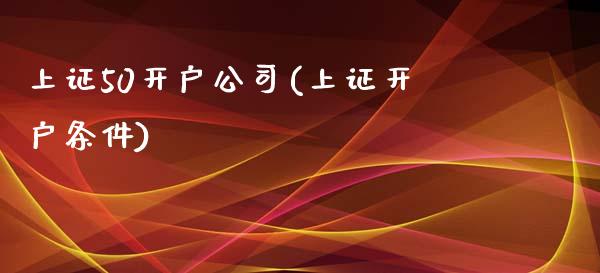 上证50开户公司(上证开户条件)